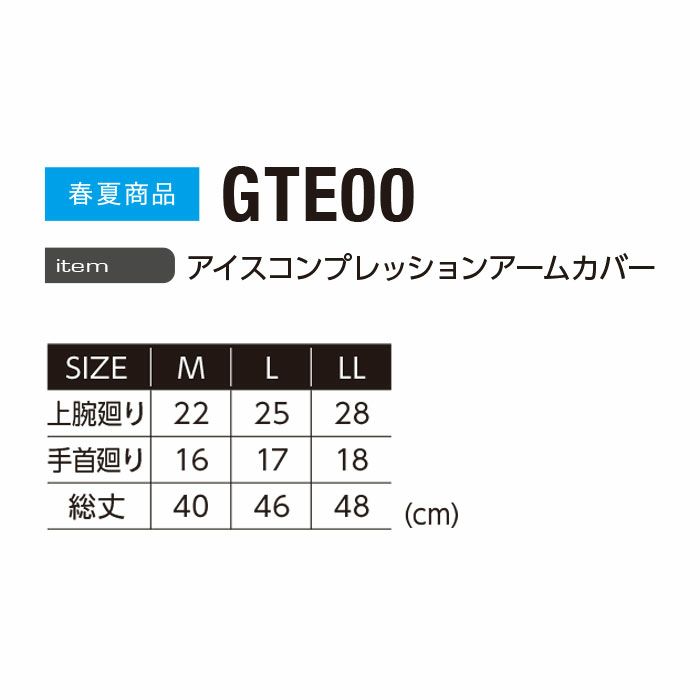 春夏商品 GTE00

item アイスコンプレッションアームカバー

| SIZE | M | L | LL |
|---|---|---|---|
| 上腕廻り | 22 | 25 | 28 |
| 手首廻り | 16 | 17 | 18 |
| 総丈 | 40 | 46 | 48 |

(cm)